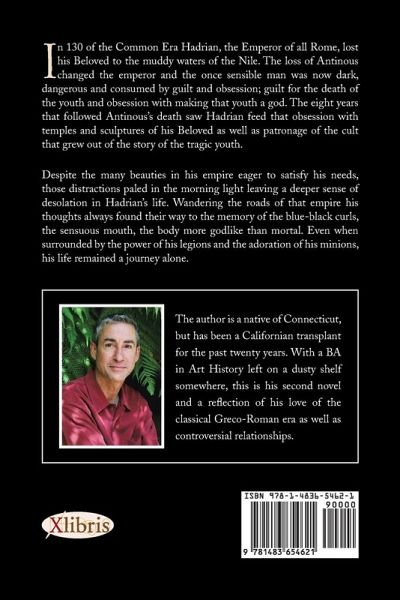 In 130 of the Common Era Hadrian, the Emperor of all Rome, lost his Beloved to the muddy waters of the Nile. The loss of Antinous changed the emperor and the once sensible man was now dark, dangerous and consumed by guilt and obsession; guilt for the death of the youth and obsession with making that youth a god. The eight years that followed Antinous's death saw Hadrian feed that obsession with temples and sculptures of his Beloved as well as patronage of the cult that grew out of the story of the tragic youth.

Despite the many beauties in his empire eager to satisfy his needs, those distractions paled in the morning light leaving a deeper sense of desolation in Hadrian's life. Wandering the roads of that empire his thoughts always found their way to the memory of the blue-black curls, the sensuous mouth, the body more godlike than mortal. Even when surrounded by the power of his legions and the adoration of his minions, his life remained a journey alone.

The author is a native of Connecticut, but has been a Californian transplant for the past twenty years. With a BA in Art History left on a dusty shelf somewhere, this is his second novel and a reflection of his love of the classical Greco-Roman era as well as controversial relationships.

Xlibris

ISBN 978-1-4836-5462-1
90000
9 781483 654621